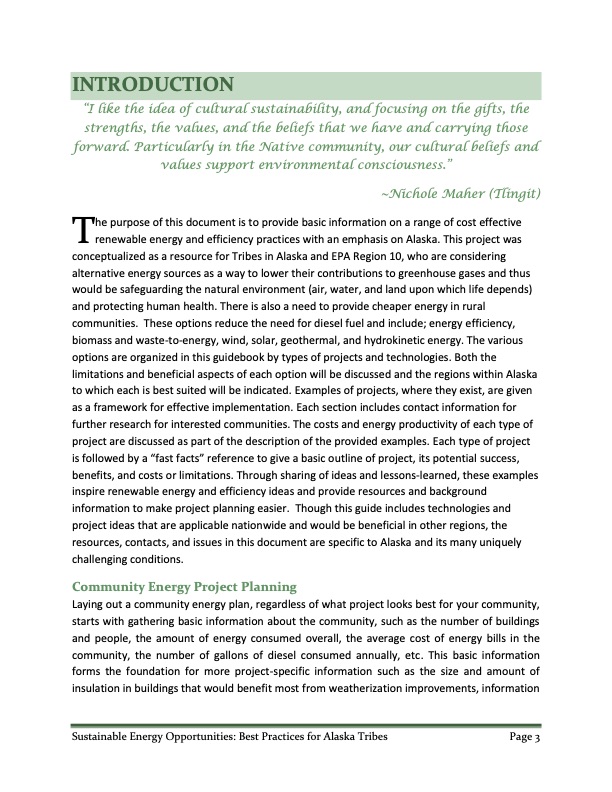 INTRODUCTION

"I like the idea of cultural sustainability, and focusing on the gifts, the strengths, the values, and the beliefs that we have and carrying those forward. Particularly in the Native community, our cultural beliefs and values support environmental consciousness."

~Nichole Maher (Tlingit)

The purpose of this document is to provide basic information on a range of cost effective renewable energy and efficiency practices with an emphasis on Alaska. This project was conceptualized as a resource for Tribes in Alaska and EPA Region 10, who are considering alternative energy sources as a way to lower their contributions to greenhouse gases and thus would be safeguarding the natural environment (air, water, and land upon which life depends) and protecting human health. There is also a need to provide cheaper energy in rural communities. These options reduce the need for diesel fuel and include; energy efficiency, biomass and waste-to-energy, wind, solar, geothermal, and hydrokinetic energy. The various options are organized in this guidebook by types of projects and technologies. Both the limitations and beneficial aspects of each option will be discussed and the regions within Alaska to which each is best suited will be indicated. Examples of projects, where they exist, are given as a framework for effective implementation. Each section includes contact information for further research for interested communities. The costs and energy productivity of each type of project are discussed as part of the description of the provided examples. Each type of project is followed by a "fast facts" reference to give a basic outline of project, its potential success, benefits, and costs or limitations. Through sharing of ideas and lessons-learned, these examples inspire renewable energy and efficiency ideas and provide resources and background information to make project planning easier. Though this guide includes technologies and project ideas that are applicable nationwide and would be beneficial in other regions, the resources, contacts, and issues in this document are specific to Alaska and its many uniquely challenging conditions.

Community Energy Project Planning
Laying out a community energy plan, regardless of what project looks best for your community, starts with gathering basic information about the community, such as the number of buildings and people, the amount of energy consumed overall, the average cost of energy bills in the community, the number of gallons of diesel consumed annually, etc. This basic information forms the foundation for more project-specific information such as the size and amount of insulation in buildings that would benefit most from weatherization improvements, information

Sustainable Energy Opportunities: Best Practices for Alaska Tribes Page 3